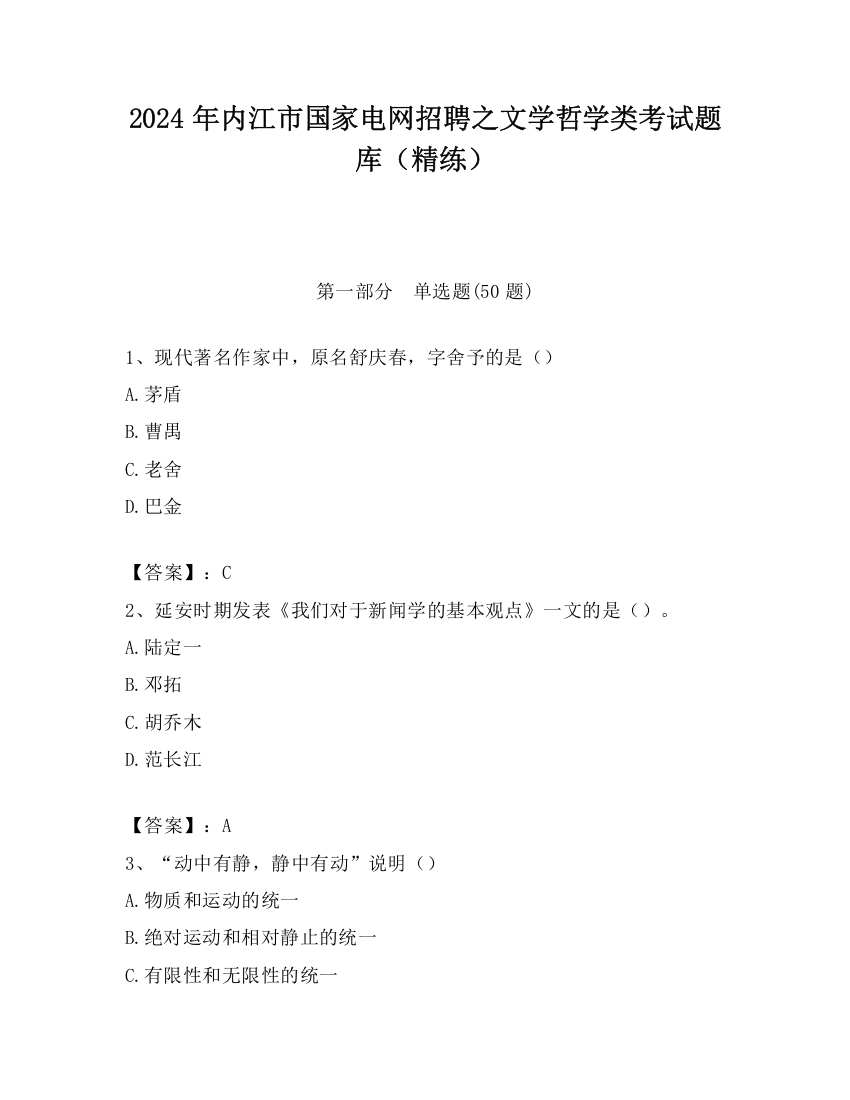 2024 年内江市国家电网招聘之文学哲学类考试题库（精练）

第一部分　单选题(50 题)

1、现代著名作家中，原名舒庆春，字舍予的是（）

A.茅盾

B.曹禺

C.老舍

D.巴金

【答案】：C

2、延安时期发表《我们对于新闻学的基本观点》一文的是（）。

A.陆定一

B.邓拓

C.胡乔木

D.范长江

【答案】：A

3、“动中有静，静中有动”说明（）

A.物质和运动的统一

B.绝对运动和相对静止的统一

C.有限性和无限性的统一